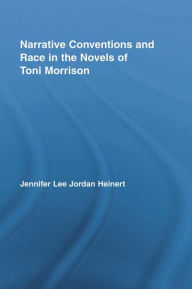 Narrative Conventions and Race in the Novels of Toni Morrison

Jennifer Lee Jordan Heinert